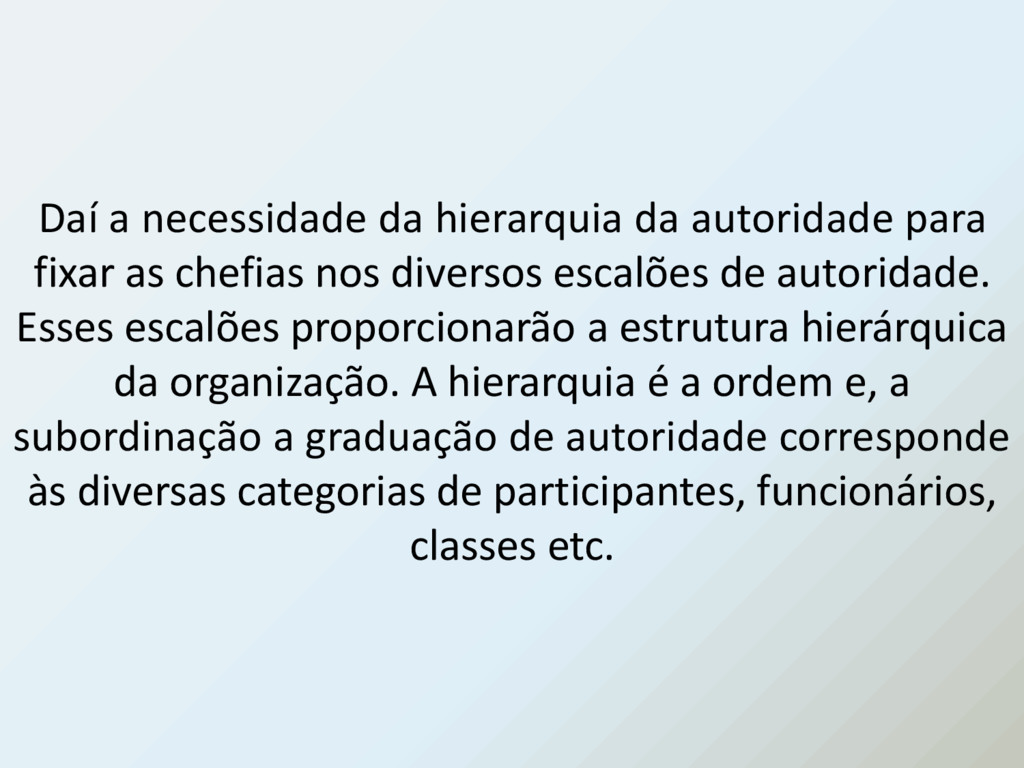 Daí a necessidade da hierarquia da autoridade para fixar as chefias nos diversos escalões de autoridade. Esses escalões proporcionarão a estrutura hierárquica da organização. A hierarquia é a ordem e, a subordinação a graduação de autoridade corresponde às diversas categorias de participantes, funcionários, classes etc.